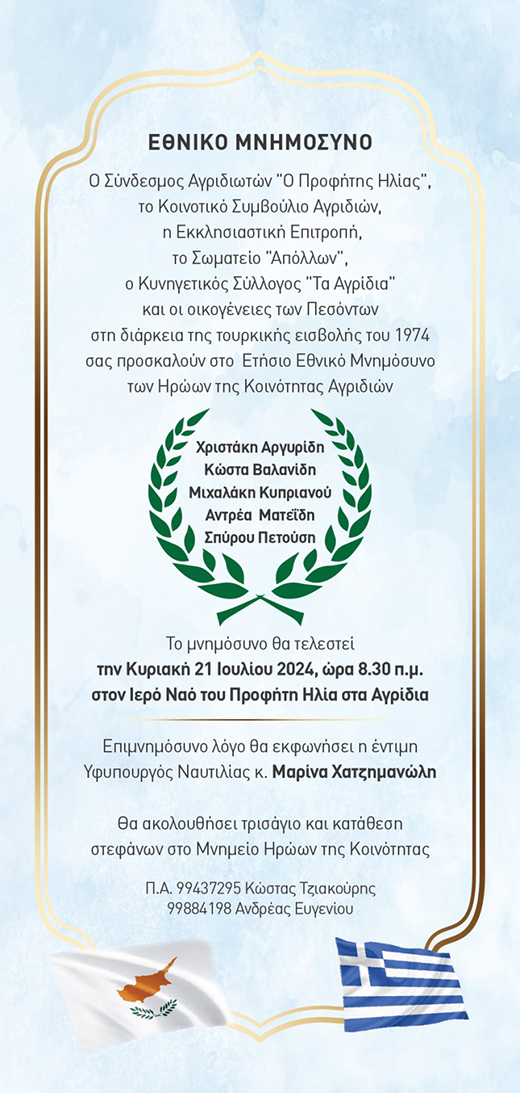 ΕΘΝΙΚΟ ΜΝΗΜΟΣΥΝΟ

Ο Σύνδεσμος Αγριδιωτών "Ο Προφήτης Ηλίας", το Κοινοτικό Συμβούλιο Αγριδιών, η Εκκλησιαστική Επιτροπή, το Σωματείο "Απόλλων", ο Κυνηγετικός Σύλλογος "Τα Αγρίδια" και οι οικογένειες των Πεσόντων στη διάρκεια της τουρκικής εισβολής του 1974 σας προσκαλούν στο Ετήσιο Εθνικό Μνημόσυνο των Ηρώων της Κοινότητας Αγριδιών

Χριστάκη Αργυρίδη
Κώστα Βαλανίδη
Μιχαλάκη Κυπριανού
Αντρέα Ματεΐδη
Σπύρου Πετούση

Το μνημόσυνο θα τελεστεί την Κυριακή 21 Ιουλίου 2024, ώρα 8.30 π.μ. στον Ιερό Ναό του Προφήτη Ηλία στα Αγρίδια

Επιμνημόσυνο λόγο θα εκφωνήσει η έντιμη Υφυπουργός Ναυτιλίας κ. Μαρίνα Χατζημανώλη

Θα ακολουθήσει τρισάγιο και κατάθεση στεφάνων στο Μνημείο Ηρώων της Κοινότητας

Π.Α. 99437295 Κώστας Τζιακούρης
99884198 Ανδρέας Ευγενίου